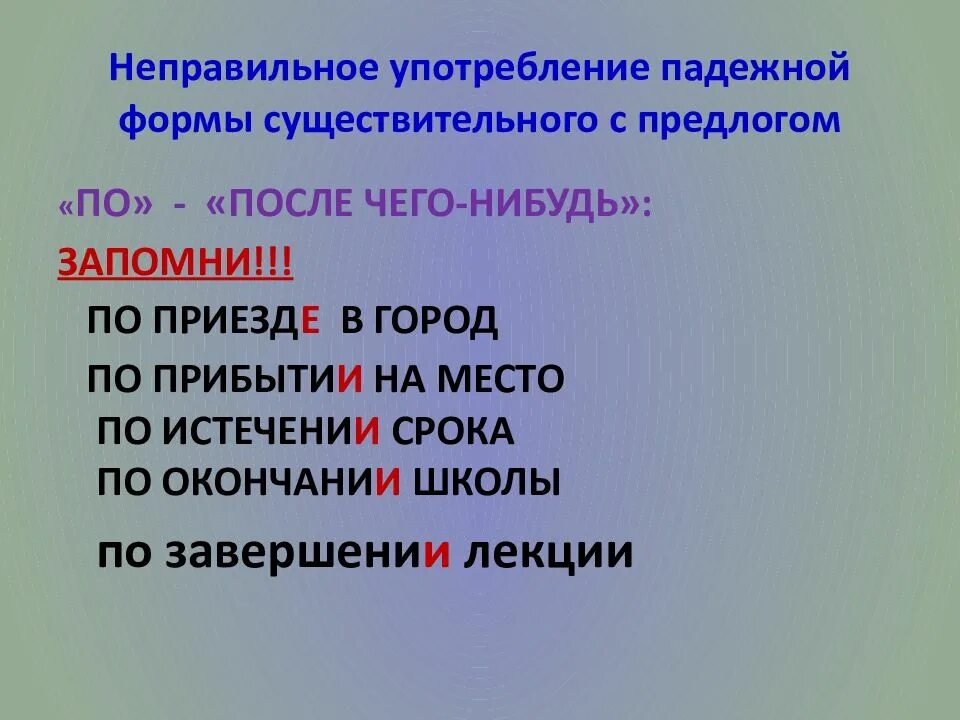 Неправильное употребление падежной формы существительного с предлогом

«ПО» - «ПОСЛЕ ЧЕГО-НИБУДЬ»:

ЗАПОМНИ!!!

ПО ПРИЕЗДЕ В ГОРОД

ПО ПРИБЫТИИ НА МЕСТО

ПО ИСТЕЧЕНИИ СРОКА

ПО ОКОНЧАНИИ ШКОЛЫ

по завершении лекции